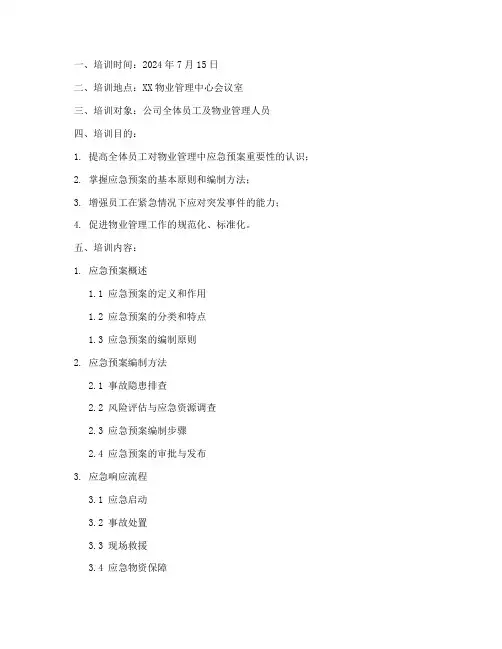 一、培训时间：2024 年 7 月 15 日

二、培训地点：XX 物业管理中心会议室

三、培训对象：公司全体员工及物业管理人员

四、培训目的：

1. 提高全体员工对物业管理中应急预案重要性的认识；

2. 掌握应急预案的基本原则和编制方法；

3. 增强员工在紧急情况下应对突发事件的能力；

4. 促进物业管理工作的规范化、标准化。

五、培训内容：

1. 应急预案概述

1.1 应急预案的定义和作用

1.2 应急预案的分类和特点

1.3 应急预案的编制原则

2. 应急预案编制方法

2.1 事故隐患排查

2.2 风险评估与应急资源调查

2.3 应急预案编制步骤

2.4 应急预案的审批与发布

3. 应急响应流程

3.1 应急启动

3.2 事故处置

3.3 现场救援

3.4 应急物资保障